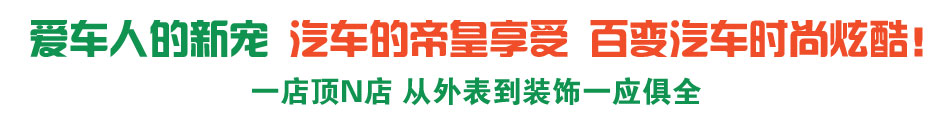 爱车人的新宠 汽车的帝皇享受 百变汽车时尚炫酷！

一店顶N店 从外表到装饰一应俱全